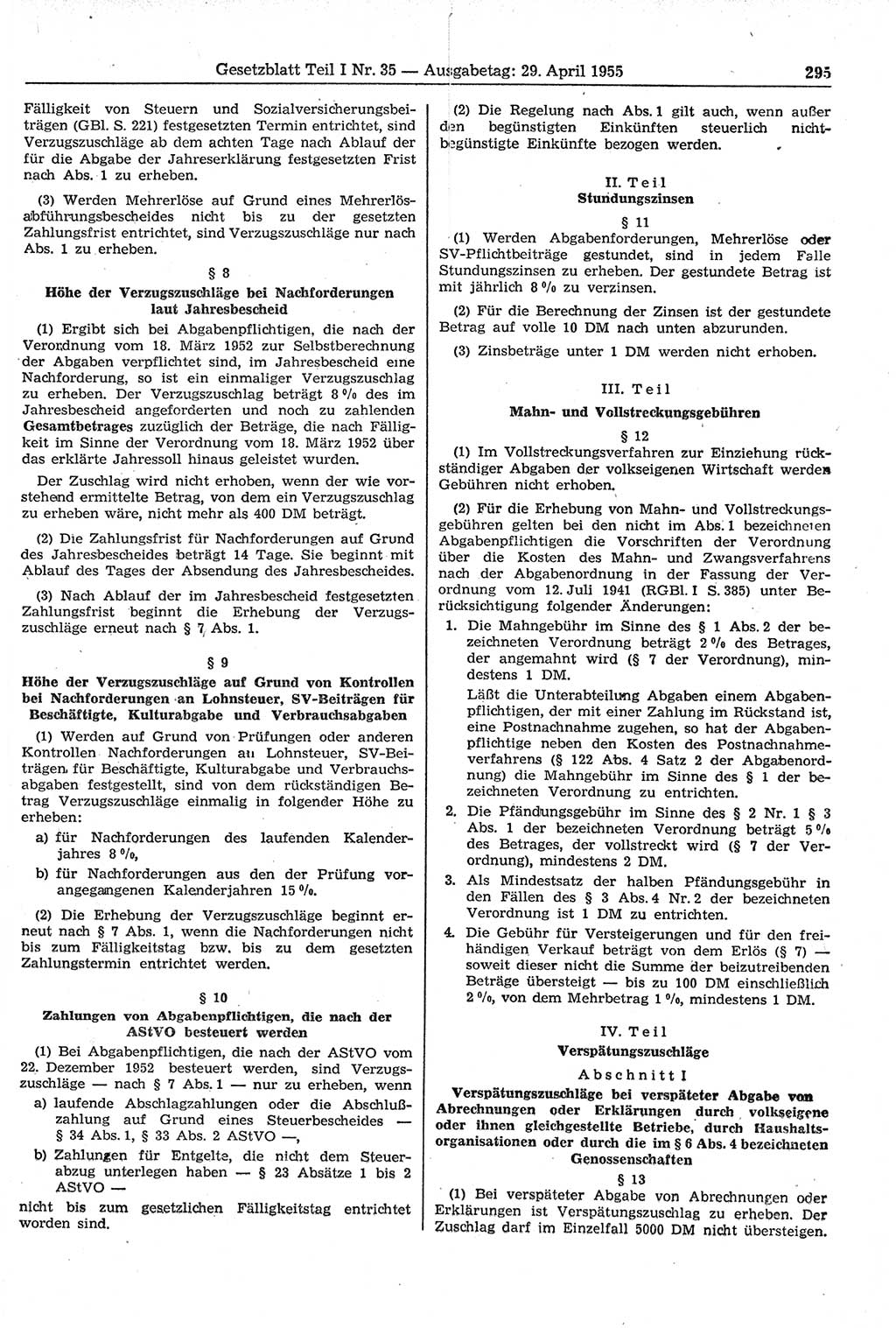 Gesetzblatt Teil I Nr. 35 — Ausgabetag: 29. April 1955 295

Fälligkeit von Steuern und Sozialversicherungsbeiträgen (GBl. S. 221) festgesetzten Termin entrichtet, sind Verzugszuschläge ab dem achten Tage nach Ablauf der für die Abgabe der Jahreserklärung festgesetzten Frist nach Abs. 1 zu erheben.

(3) Werden Mehrerlöse auf Grund eines Mehrerlösabführungsbescheides nicht bis zu der gesetzten Zahlungsfrist entrichtet, sind Verzugszuschläge nur nach Abs. 1 zu erheben.

§ 8
Höhe der Verzugszuschläge bei Nachforderungen laut Jahresbescheid

(1) Ergibt sich bei Abgabenpflichtigen, die nach der Verordnung vom 18. März 1952 zur Selbstberechnung der Abgaben verpflichtet sind, im Jahresbescheid eine Nachforderung, so ist ein einmaliger Verzugszuschlag zu erheben. Der Verzugszuschlag beträgt 8 % des im Jahresbescheid angeforderten und noch zu zahlenden Gesamtbetrages zuzüglich der Beträge, die nach Fälligkeit im Sinne der Verordnung vom 18. März 1952 über das erklärte Jahressoll hinaus geleistet wurden.

Der Zuschlag wird nicht erhoben, wenn der wie vorstehend ermittelte Betrag, von dem ein Verzugszuschlag zu erheben wäre, nicht mehr als 400 DM beträgt.

(2) Die Zahlungsfrist für Nachforderungen auf Grund des Jahresbescheides beträgt 14 Tage. Sie beginnt mit Ablauf des Tages der Absendung des Jahresbescheides.

(3) Nach Ablauf der im Jahresbescheid festgesetzten Zahlungsfrist beginnt die Erhebung der Verzugszuschläge erneut nach § 7 Abs. 1.

§ 9
Höhe der Verzugszuschläge auf Grund von Kontrollen bei Nachforderungen an Lohnsteuer, SV-Beiträgen für Beschäftigte, Kulturabgabe und Verbrauchsabgaben

(1) Werden auf Grund von Prüfungen oder anderen Kontrollen Nachforderungen an Lohnsteuer, SV-Beiträgen für Beschäftigte, Kulturabgabe und Verbrauchsabgaben festgestellt, sind von dem rückständigen Betrag Verzugszuschläge einmalig in folgender Höhe zu erheben:
a) für Nachforderungen des laufenden Kalenderjahres 8 %,
b) für Nachforderungen aus den der Prüfung vorangegangenen Kalenderjahren 15 %.

(2) Die Erhebung der Verzugszuschläge beginnt erneut nach § 7 Abs. 1, wenn die Nachforderungen nicht bis zum Fälligkeitstag bzw. bis zu dem gesetzten Zahlungstermin entrichtet werden.

§ 10
Zahlungen von Abgabenpflichtigen, die nach der AStVO besteuert werden

(1) Bei Abgabenpflichtigen, die nach der AStVO vom 22. Dezember 1952 besteuert werden, sind Verzugszuschläge — nach § 7 Abs. 1 — nur zu erheben, wenn
a) laufende Abschlagzahlungen oder die Abschlußzahlung auf Grund eines Steuerbescheides — § 34 Abs. 1, § 33 Abs. 2 AStVO —,
b) Zahlungen für Entgelte, die nicht dem Steuerabzug unterlegen haben — § 23 Absätze 1 bis 2 AStVO —
nicht bis zum gesetzlichen Fälligkeitstag entrichtet worden sind.

(2) Die Regelung nach Abs. 1 gilt auch, wenn außer den begünstigten Einkünften steuerlich nichtbegünstigte Einkünfte bezogen werden.

II. Teil
Stundungszinsen

§ 11
(1) Werden Abgabenforderungen, Mehrerlöse oder SV-Pflichtbeiträge gestundet, sind in jedem Falle Stundungszinsen zu erheben. Der gestundete Betrag ist mit jährlich 8 % zu verzinsen.

(2) Für die Berechnung der Zinsen ist der gestundete Betrag auf volle 10 DM nach unten abzurunden.

(3) Zinsbeträge unter 1 DM werden nicht erhoben.

III. Teil
Mahn- und Vollstreckungsgebühren

§ 12
(1) Im Vollstreckungsverfahren zur Einziehung rückständiger Abgaben der volkseigenen Wirtschaft werden Gebühren nicht erhoben.

(2) Für die Erhebung von Mahn- und Vollstreckungsgebühren gelten bei den nicht im Abs. 1 bezeichneten Abgabenpflichtigen die Vorschriften der Verordnung über die Kosten des Mahn- und Zwangsverfahrens nach der Abgabenordnung in der Fassung der Verordnung vom 12. Juli 1941 (RGBl. I S. 385) unter Berücksichtigung folgender Änderungen:
1. Die Mahngebühr im Sinne des § 1 Abs. 2 der bezeichneten Verordnung beträgt 2 % des Betrages, der angemahnt wird (§ 7 der Verordnung), mindestens 1 DM.
Läßt die Unterabteilung Abgaben einem Abgabenpflichtigen, der mit einer Zahlung im Rückstand ist, eine Postnachnahme zugehen, so hat der Abgabenpflichtige neben den Kosten des Postnachnahmeverfahrens (§ 122 Abs. 4 Satz 2 der Abgabenordnung) die Mahngebühr im Sinne des § 1 der bezeichneten Verordnung zu entrichten.
2. Die Pfändungsgebühr im Sinne des § 2 Nr. 1 § 3 Abs. 1 der bezeichneten Verordnung beträgt 5 % des Betrages, der vollstreckt wird (§ 7 der Verordnung), mindestens 2 DM.
3. Als Mindestsatz der halben Pfändungsgebühr in den Fällen des § 3 Abs. 4 Nr. 2 der bezeichneten Verordnung ist 1 DM zu entrichten.
4. Die Gebühr für Versteigerungen und für den freihändigen Verkauf beträgt von dem Erlös (§ 7) — soweit dieser nicht die Summe der beizutreibenden Beträge übersteigt — bis zu 100 DM einschließlich 2 %, von dem Mehrbetrag 1 %, mindestens 1 DM.

IV. Teil
Verspätungszuschläge

Abschnitt I
Verspätungszuschläge bei verspäteter Abgabe von Abrechnungen oder Erklärungen durch volkseigene oder ihnen gleichgestellte Betriebe, durch Haushaltsorganisationen oder durch die im § 6 Abs. 4 bezeichneten Genossenschaften

§ 13
(1) Bei verspäteter Abgabe von Abrechnungen oder Erklärungen ist Verspätungszuschlag zu erheben. Der Zuschlag darf im Einzelfall 5000 DM nicht übersteigen.